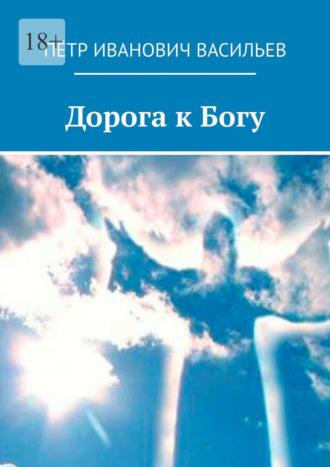 18+

ПЕТР ИВАНОВИЧ ВАСИЛЬЕВ

Дорога к Богу